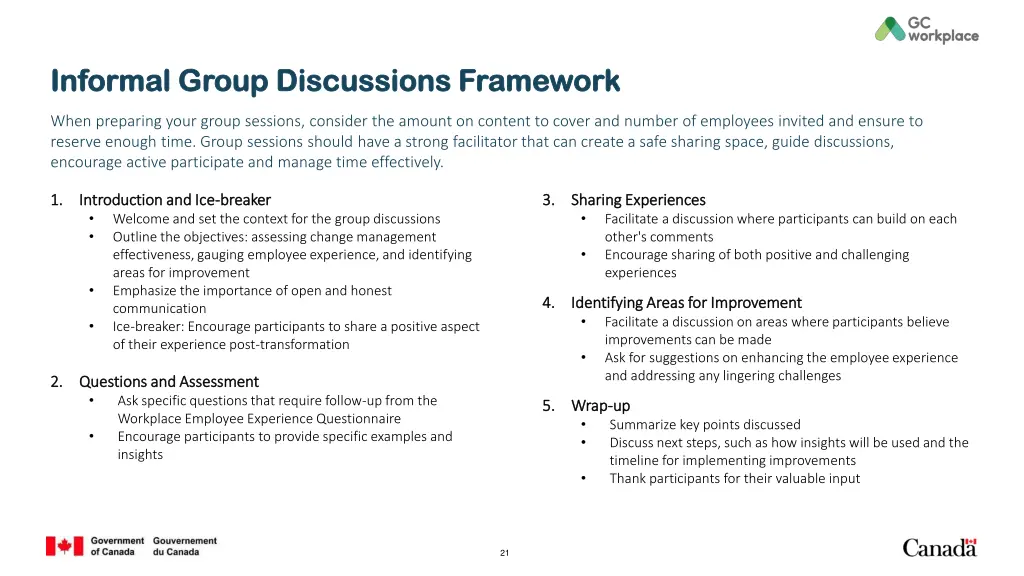 GC workplace

Informal Group Discussions Framework

When preparing your group sessions, consider the amount on content to cover and number of employees invited and ensure to reserve enough time. Group sessions should have a strong facilitator that can create a safe sharing space, guide discussions, encourage active participate and manage time effectively.

1. Introduction and Ice-breaker
• Welcome and set the context for the group discussions
• Outline the objectives: assessing change management effectiveness, gauging employee experience, and identifying areas for improvement
• Emphasize the importance of open and honest communication
• Ice-breaker: Encourage participants to share a positive aspect of their experience post-transformation

2. Questions and Assessment
• Ask specific questions that require follow-up from the Workplace Employee Experience Questionnaire
• Encourage participants to provide specific examples and insights

3. Sharing Experiences
• Facilitate a discussion where participants can build on each other's comments
• Encourage sharing of both positive and challenging experiences

4. Identifying Areas for Improvement
• Facilitate a discussion on areas where participants believe improvements can be made
• Ask for suggestions on enhancing the employee experience and addressing any lingering challenges

5. Wrap-up
• Summarize key points discussed
• Discuss next steps, such as how insights will be used and the timeline for implementing improvements
• Thank participants for their valuable input

Government of Canada Gouvernement du Canada

21

Canada